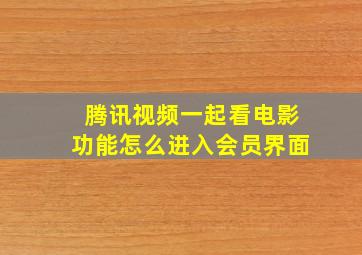 腾讯视频一起看电影
功能怎么进入会员界面